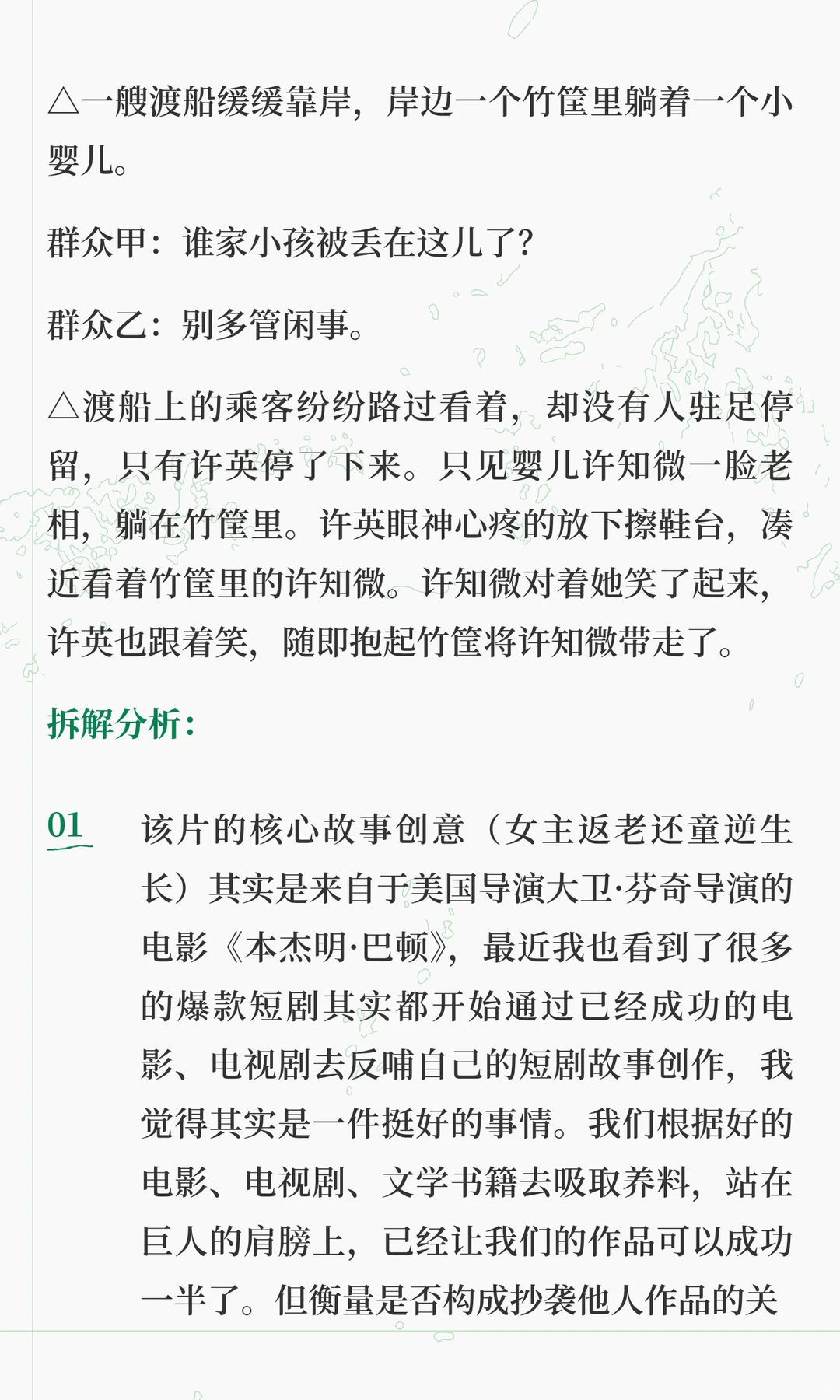 △一艘渡船缓缓靠岸，岸边一个竹筐里躺着一个小婴儿。

群众甲：谁家小孩被丢在这儿了？

群众乙：别多管闲事。

△渡船上的乘客纷纷路过看着，却没有人驻足停留，只有许英停了下来。只见婴儿许知微一脸老相，躺在竹筐里。许英眼神心疼的放下擦鞋台，凑近看着竹筐里的许知微。许知微对着她笑了起来，许英也跟着笑，随即抱起竹筐将许知微带走了。

拆解分析：

01 该片的核心故事创意（女主返老还童逆生长）其实是来自于美国导演大卫·芬奇导演的电影《本杰明·巴顿》，最近我也看到了很多的爆款短剧其实都开始通过已经成功的电影、电视剧去反哺自己的短剧故事创作，我觉得其实是一件挺好的事情。我们根据好的电影、电视剧、文学书籍去吸取养料，站在巨人的肩膀上，已经让我们的作品可以成功一半了。但衡量是否构成抄袭他人作品的关